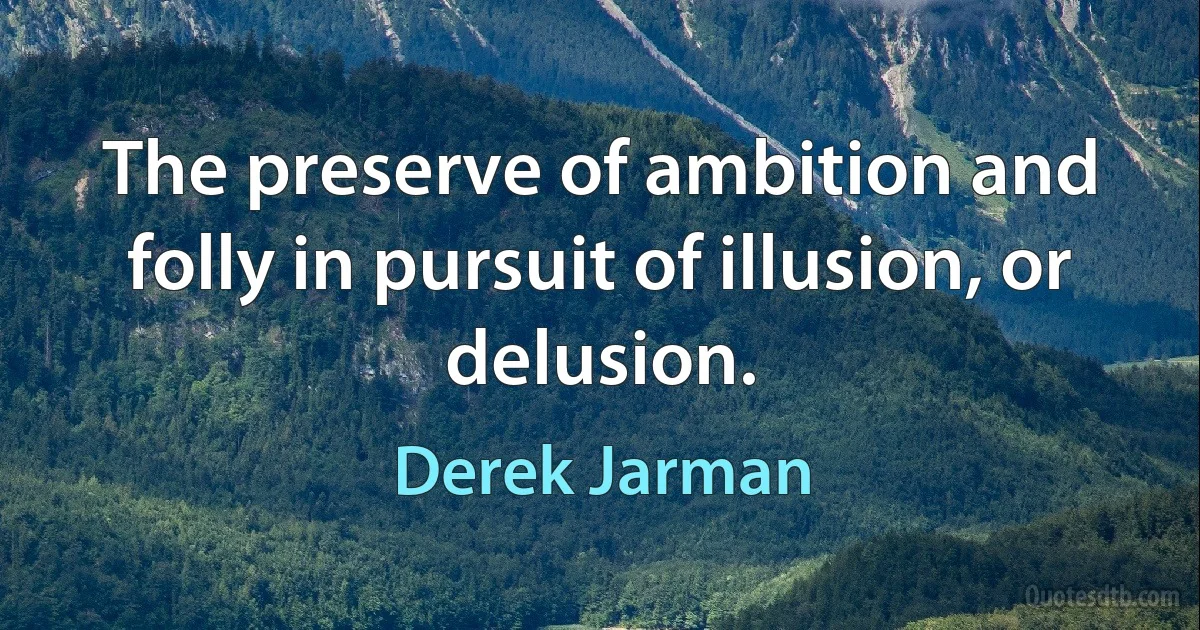 The preserve of ambition and folly in pursuit of illusion, or delusion.

Derek Jarman

Quotesdtb.com